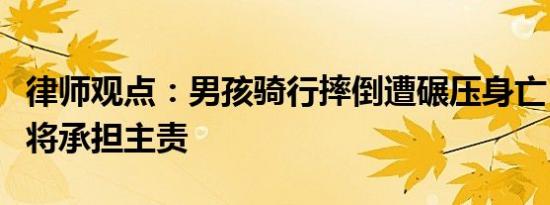 律师观点：男孩骑行摔倒遭碾压身亡 将承担主责